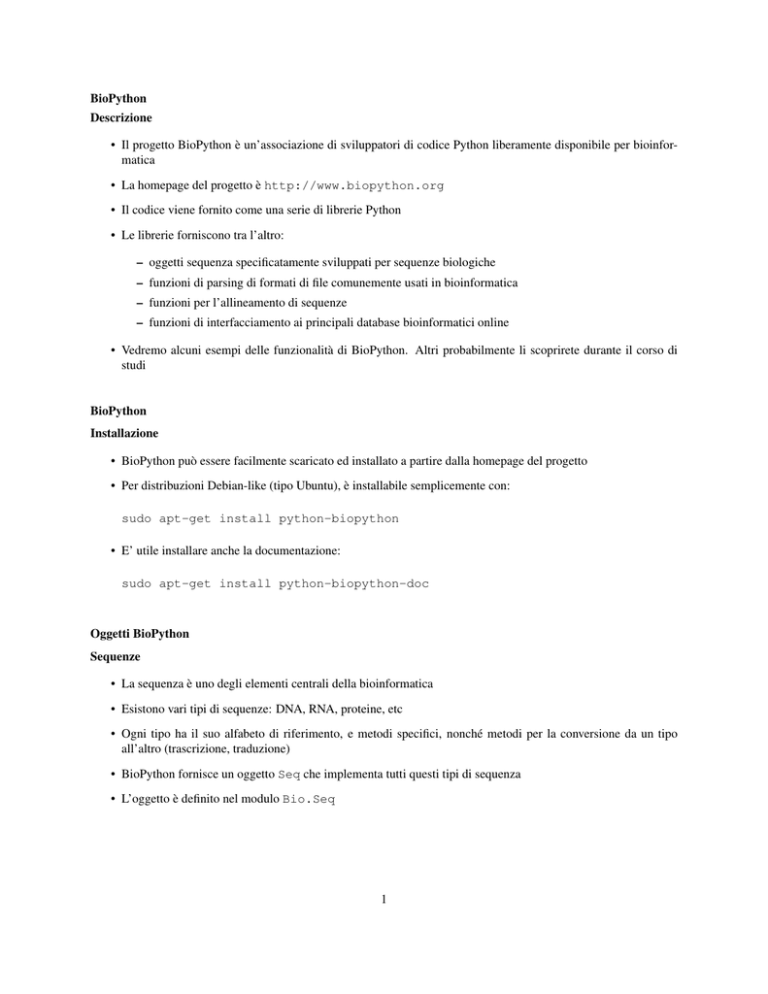 BioPython
Descrizione

• Il progetto BioPython è un'associazione di sviluppatori di codice Python liberamente disponibile per bioinformatica

• La homepage del progetto è http://www.biopython.org

• Il codice viene fornito come una serie di librerie Python

• Le librerie forniscono tra l'altro:

– oggetti sequenza specificatamente sviluppati per sequenze biologiche
– funzioni di parsing di formati di file comunemente usati in bioinformatica
– funzioni per l'allineamento di sequenze
– funzioni di interfacciamento ai principali database bioinformatici online

• Vedremo alcuni esempi delle funzionalità di BioPython. Altri probabilmente li scoprirete durante il corso di studi

BioPython
Installazione

• BioPython può essere facilmente scaricato ed installato a partire dalla homepage del progetto

• Per distribuzioni Debian-like (tipo Ubuntu), è installabile semplicemente con:

sudo apt-get install python-biopython

• E' utile installare anche la documentazione:

sudo apt-get install python-biopython-doc

Oggetti BioPython
Sequenze

• La sequenza è uno degli elementi centrali della bioinformatica

• Esistono vari tipi di sequenze: DNA, RNA, proteine, etc

• Ogni tipo ha il suo alfabeto di riferimento, e metodi specifici, nonché metodi per la conversione da un tipo all'altro (trascrizione, traduzione)

• BioPython fornisce un oggetto Seq che implementa tutti questi tipi di sequenza

• L'oggetto è definito nel modulo Bio.Seq

1